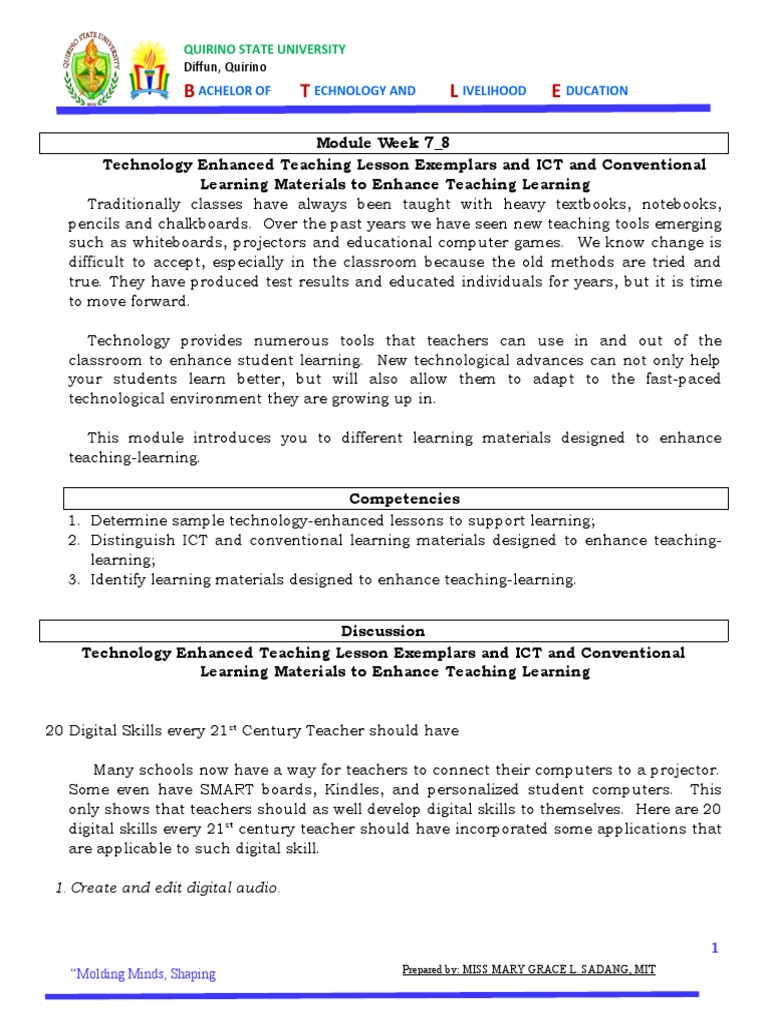 QUIRINO STATE UNIVERSITY
Diffun, Quirino
BACHELOR OF TECHNOLOGY AND LIVELIHOOD EDUCATION

Module Week 7_8

Technology Enhanced Teaching Lesson Exemplars and ICT and Conventional Learning Materials to Enhance Teaching Learning

Traditionally classes have always been taught with heavy textbooks, notebooks, pencils and chalkboards. Over the past years we have seen new teaching tools emerging such as whiteboards, projectors and educational computer games. We know change is difficult to accept, especially in the classroom because the old methods are tried and true. They have produced test results and educated individuals for years, but it is time to move forward.

Technology provides numerous tools that teachers can use in and out of the classroom to enhance student learning. New technological advances can not only help your students learn better, but will also allow them to adapt to the fast-paced technological environment they are growing up in.

This module introduces you to different learning materials designed to enhance teaching-learning.

Competencies

1. Determine sample technology-enhanced lessons to support learning;
2. Distinguish ICT and conventional learning materials designed to enhance teaching-learning;
3. Identify learning materials designed to enhance teaching-learning.

Discussion

Technology Enhanced Teaching Lesson Exemplars and ICT and Conventional Learning Materials to Enhance Teaching Learning

20 Digital Skills every 21$^{st}$ Century Teacher should have

Many schools now have a way for teachers to connect their computers to a projector. Some even have SMART boards, Kindles, and personalized student computers. This only shows that teachers should as well develop digital skills to themselves. Here are 20 digital skills every 21$^{st}$ century teacher should have incorporated some applications that are applicable to such digital skill.

1. Create and edit digital audio.

1

"Molding Minds, Shaping

Prepared by: MISS MARY GRACE L. SADANG, MIT